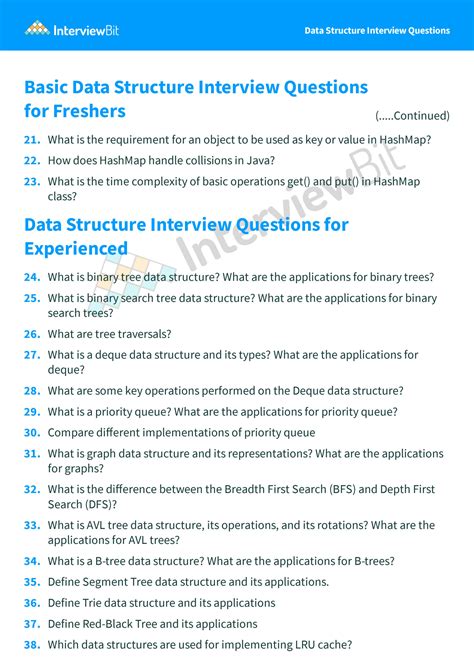 InterviewBit

Data Structure Interview Questions

Basic Data Structure Interview Questions for Freshers

(.....Continued)

21. What is the requirement for an object to be used as key or value in HashMap?

22. How does HashMap handle collisions in Java?

23. What is the time complexity of basic operations get() and put() in HashMap class?

Data Structure Interview Questions for Experienced

24. What is binary tree data structure? What are the applications for binary trees?

25. What is binary search tree data structure? What are the applications for binary search trees?

26. What are tree traversals?

27. What is a deque data structure and its types? What are the applications for deque?

28. What are some key operations performed on the Deque data structure?

29. What is a priority queue? What are the applications for priority queue?

30. Compare different implementations of priority queue

31. What is graph data structure and its representations? What are the applications for graphs?

32. What is the difference between the Breadth First Search (BFS) and Depth First Search (DFS)?

33. What is AVL tree data structure, its operations, and its rotations? What are the applications for AVL trees?

34. What is a B-tree data structure? What are the applications for B-trees?

35. Define Segment Tree data structure and its applications.

36. Define Trie data structure and its applications

37. Define Red-Black Tree and its applications

38. Which data structures are used for implementing LRU cache?

InterviewBit